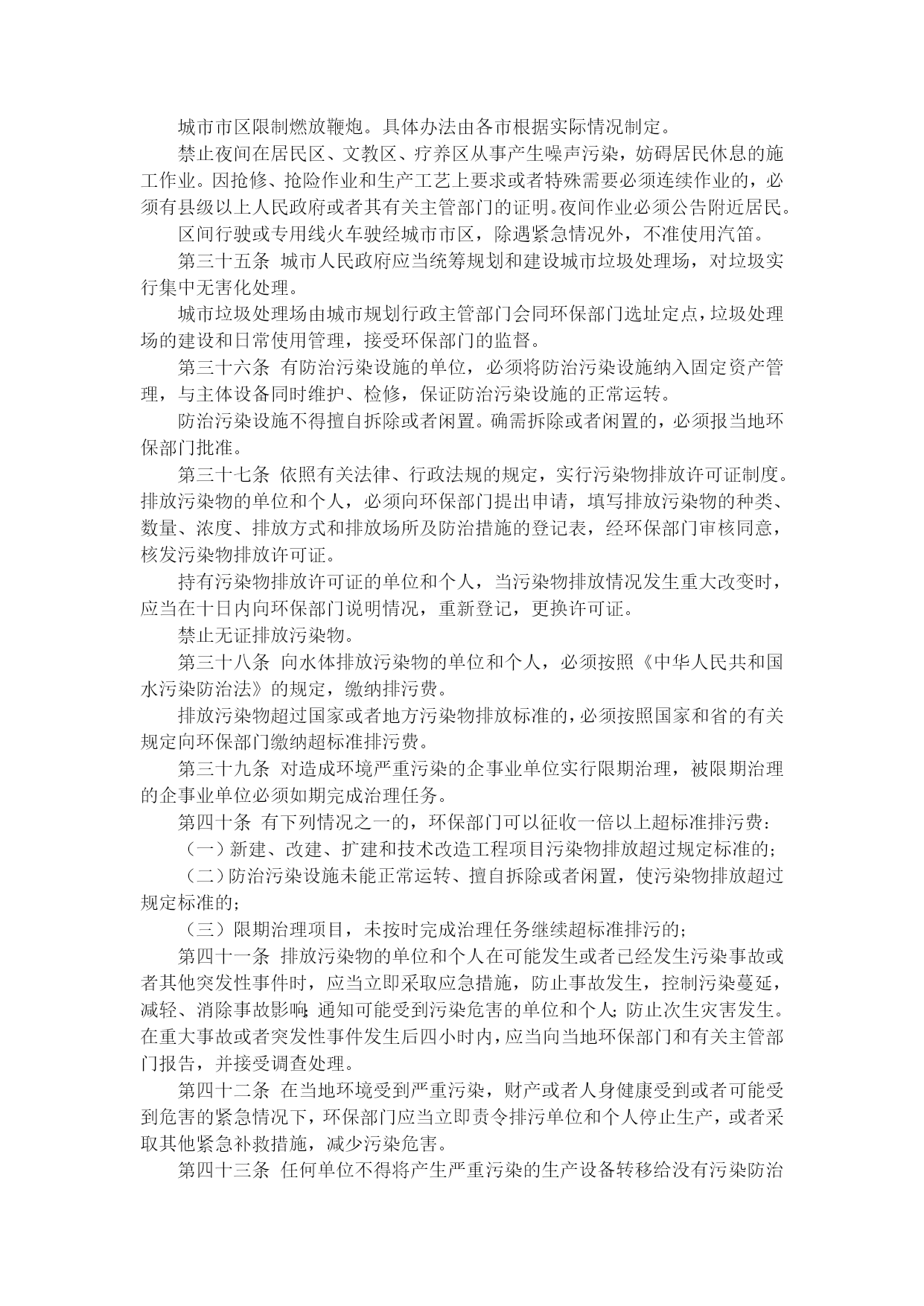 城市市区限制燃放鞭炮。具体办法由各市根据实际情况制定。

禁止夜间在居民区、文教区、疗养区从事产生噪声污染，妨碍居民休息的施工作业。因抢修、抢险作业和生产工艺上要求或者特殊需要必须连续作业的，必须有县级以上人民政府或者其有关主管部门的证明。夜间作业必须公告附近居民。

区间行驶或专用线火车驶经城市市区，除遇紧急情况外，不准使用汽笛。

第三十五条 城市人民政府应当统筹规划和建设城市垃圾处理场，对垃圾实行集中无害化处理。

城市垃圾处理场由城市规划行政主管部门会同环保部门选址定点，垃圾处理场的建设和日常使用管理，接受环保部门的监督。

第三十六条 有防治污染设施的单位，必须将防治污染设施纳入固定资产管理，与主体设备同时维护、检修，保证防治污染设施的正常运转。

防治污染设施不得擅自拆除或者闲置。确需拆除或者闲置的，必须报当地环保部门批准。

第三十七条 依照有关法律、行政法规的规定，实行污染物排放许可证制度。排放污染物的单位和个人，必须向环保部门提出申请，填写排放污染物的种类、数量、浓度、排放方式和排放场所及防治措施的登记表，经环保部门审核同意，核发污染物排放许可证。

持有污染物排放许可证的单位和个人，当污染物排放情况发生重大改变时，应当在十日内向环保部门说明情况，重新登记，更换许可证。

禁止无证排放污染物。

第三十八条 向水体排放污染物的单位和个人，必须按照《中华人民共和国水污染防治法》的规定，缴纳排污费。

排放污染物超过国家或者地方污染物排放标准的，必须按照国家和省的有关规定向环保部门缴纳超标准排污费。

第三十九条 对造成环境严重污染的企事业单位实行限期治理，被限期治理的企事业单位必须如期完成治理任务。

第四十条 有下列情况之一的，环保部门可以征收一倍以上超标准排污费：

（一）新建、改建、扩建和技术改造工程项目污染物排放超过规定标准的；

（二）防治污染设施未能正常运转、擅自拆除或者闲置，使污染物排放超过规定标准的；

（三）限期治理项目，未按时完成治理任务继续超标准排污的；

第四十一条 排放污染物的单位和个人在可能发生或者已经发生污染事故或者其他突发性事件时，应当立即采取应急措施，防止事故发生，控制污染蔓延，减轻、消除事故影响；通知可能受到污染危害的单位和个人；防止次生灾害发生。在重大事故或者突发性事件发生后四小时内，应当向当地环保部门和有关主管部门报告，并接受调查处理。

第四十二条 在当地环境受到严重污染，财产或者人身健康受到或者可能受到危害的紧急情况下，环保部门应当立即责令排污单位和个人停止生产，或者采取其他紧急补救措施，减少污染危害。

第四十三条 任何单位不得将产生严重污染的生产设备转移给没有污染防治